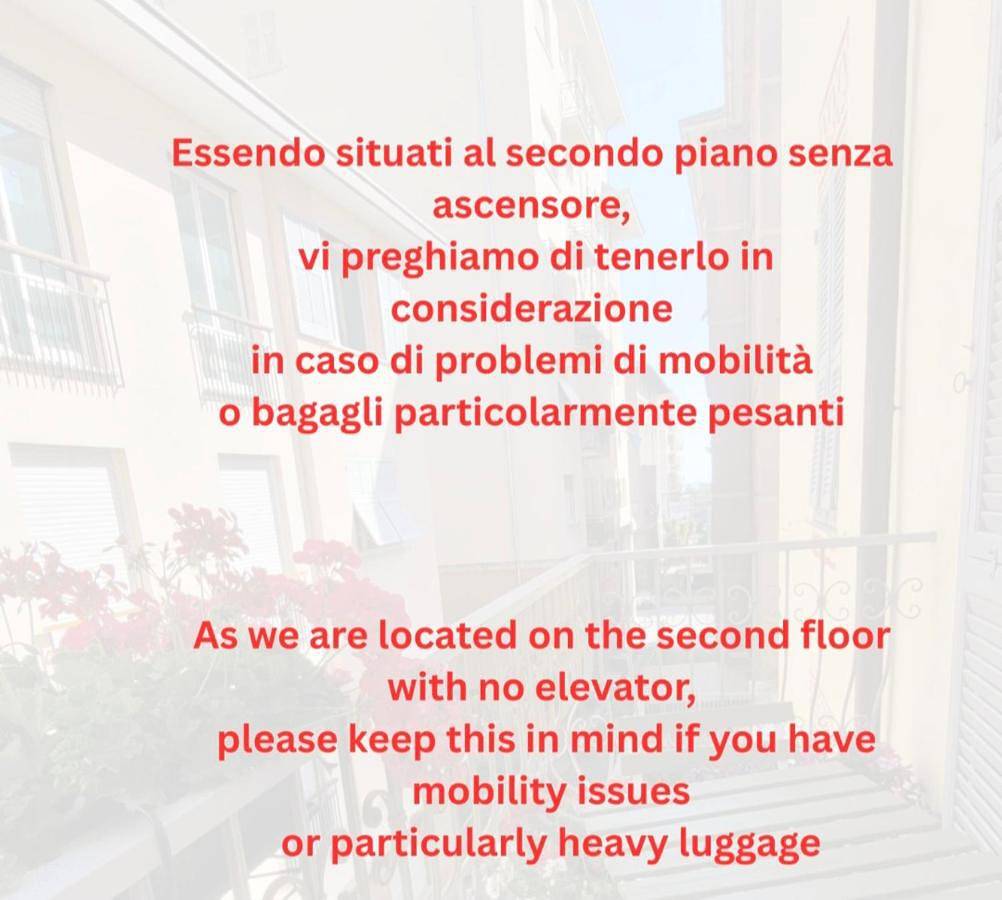 Essendo situati al secondo piano senza ascensore,
vi preghiamo di tenerlo in considerazione
in caso di problemi di mobilità
o bagagli particolarmente pesanti

As we are located on the second floor with no elevator,
please keep this in mind if you have mobility issues
or particularly heavy luggage